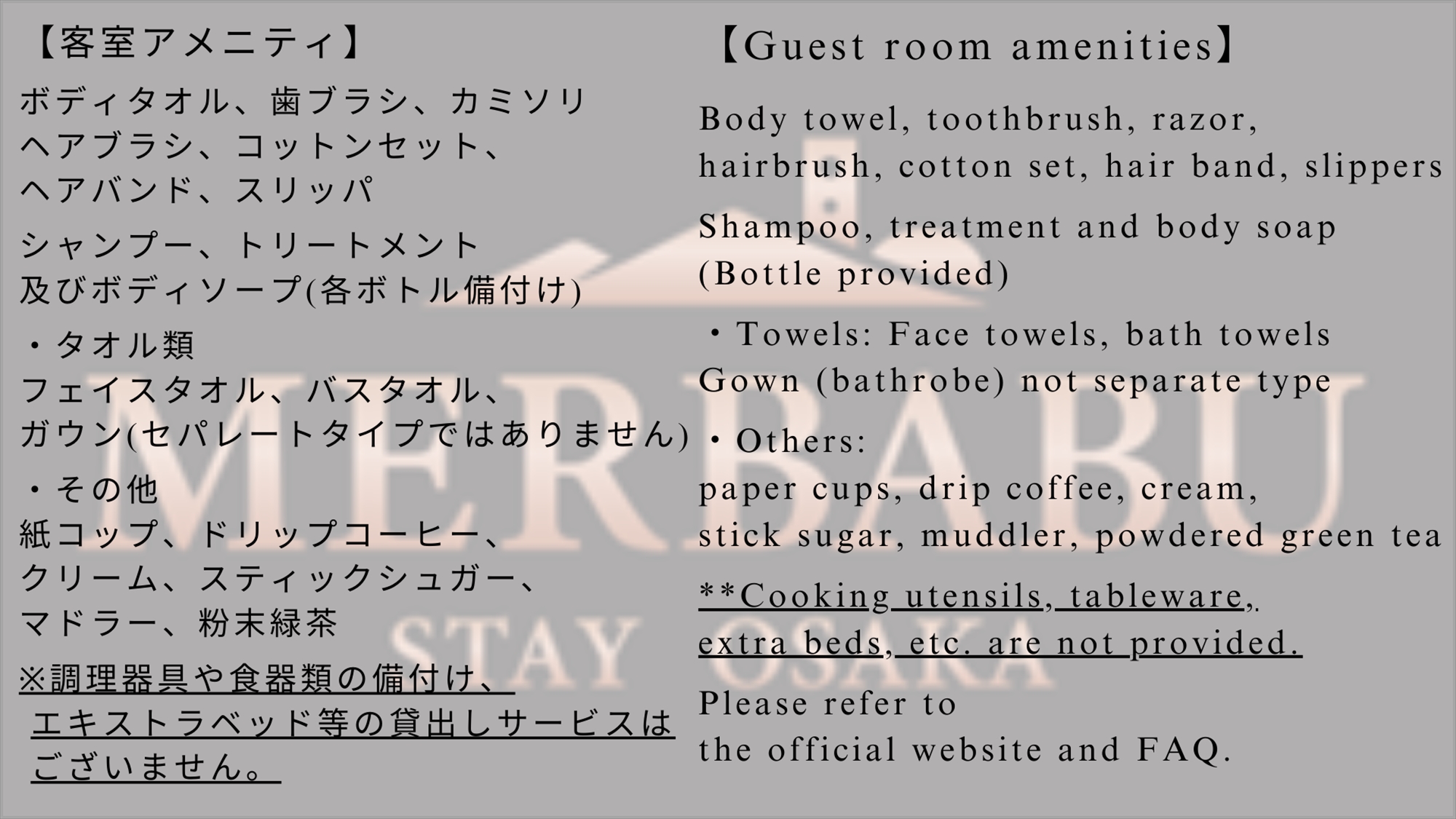 【客室アメニティ】

ボディタオル、歯ブラシ、カミソリ
ヘアブラシ、コットンセット、
ヘアバンド、スリッパ

シャンプー、トリートメント
及びボディソープ(各ボトル備付け)

・タオル類
フェイスタオル、バスタオル、
ガウン(セパレートタイプではありません)

・その他
紙コップ、ドリップコーヒー、
クリーム、スティックシュガー、
マドラー、粉末緑茶

※調理器具や食器類の備付け、
エキストラベッド等の貸出しサービスは
ございません。

【Guest room amenities】

Body towel, toothbrush, razor,
hairbrush, cotton set, hair band, slippers

Shampoo, treatment and body soap
(Bottle provided)

・Towels: Face towels, bath towels
Gown (bathrobe) not separate type

・Others:
paper cups, drip coffee, cream,
stick sugar, muddler, powdered green tea

**Cooking utensils, tableware,
extra beds, etc. are not provided.

Please refer to
the official website and FAQ.

MERBABU STAY OSAKA